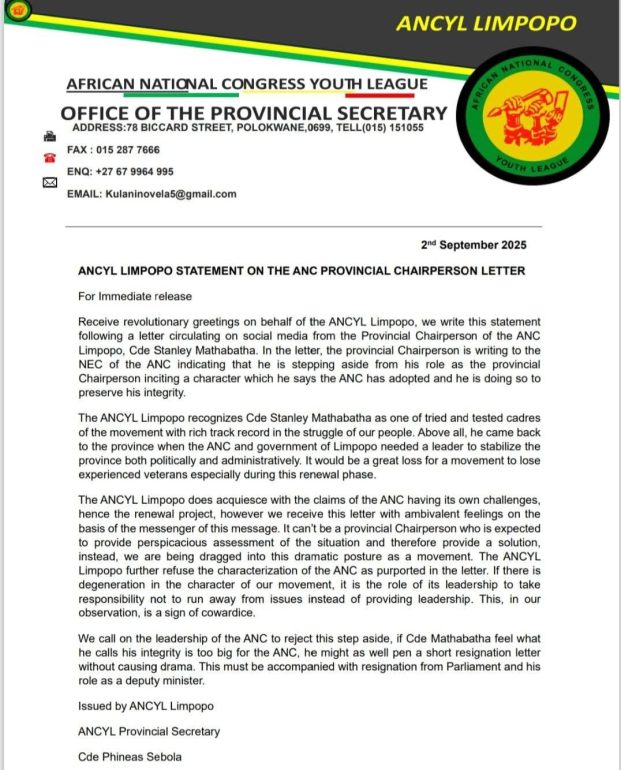 ANCYL LIMPOPO

AFRICAN NATIONAL CONGRESS YOUTH LEAGUE

OFFICE OF THE PROVINCIAL SECRETARY

ADDRESS:78 BICCARD STREET, POLOKWANE,0699, TELL(015) 151055

FAX : 015 287 7666

ENQ: +27 67 9964 995

EMAIL: Kulaninovela5@gmail.com

AFRICAN NATIONAL CONGRESS YOUTH LEAGUE

2nd September 2025

ANCYL LIMPOPO STATEMENT ON THE ANC PROVINCIAL CHAIRPERSON LETTER

For Immediate release

Receive revolutionary greetings on behalf of the ANCYL Limpopo, we write this statement following a letter circulating on social media from the Provincial Chairperson of the ANC Limpopo, Cde Stanley Mathabatha. In the letter, the provincial Chairperson is writing to the NEC of the ANC indicating that he is stepping aside from his role as the provincial Chairperson inciting a character which he says the ANC has adopted and he is doing so to preserve his integrity.

The ANCYL Limpopo recognizes Cde Stanley Mathabatha as one of tried and tested cadres of the movement with rich track record in the struggle of our people. Above all, he came back to the province when the ANC and government of Limpopo needed a leader to stabilize the province both politically and administratively. It would be a great loss for a movement to lose experienced veterans especially during this renewal phase.

The ANCYL Limpopo does acquiesce with the claims of the ANC having its own challenges, hence the renewal project, however we receive this letter with ambivalent feelings on the basis of the messenger of this message. It can't be a provincial Chairperson who is expected to provide perspicacious assessment of the situation and therefore provide a solution, instead, we are being dragged into this dramatic posture as a movement. The ANCYL Limpopo further refuse the characterization of the ANC as purported in the letter. If there is degeneration in the character of our movement, it is the role of its leadership to take responsibility not to run away from issues instead of providing leadership. This, in our observation, is a sign of cowardice.

We call on the leadership of the ANC to reject this step aside, if Cde Mathabatha feel what he calls his integrity is too big for the ANC, he might as well pen a short resignation letter without causing drama. This must be accompanied with resignation from Parliament and his role as a deputy minister.

Issued by ANCYL Limpopo

ANCYL Provincial Secretary

Cde Phineas Sebola